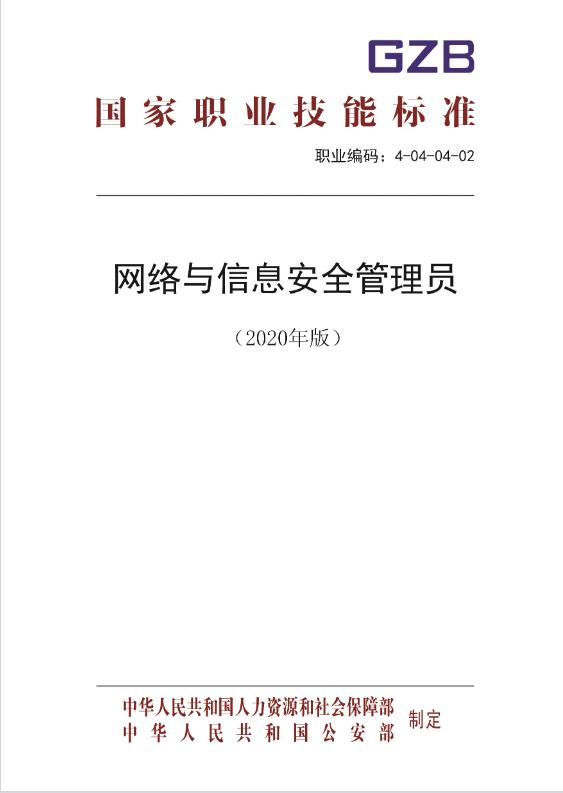 GZB

国家职业技能标准

职业编码：4-04-04-02

网络与信息安全管理员

（2020年版）

中华人民共和国人力资源和社会保障部
中华人民共和国公安部
制定